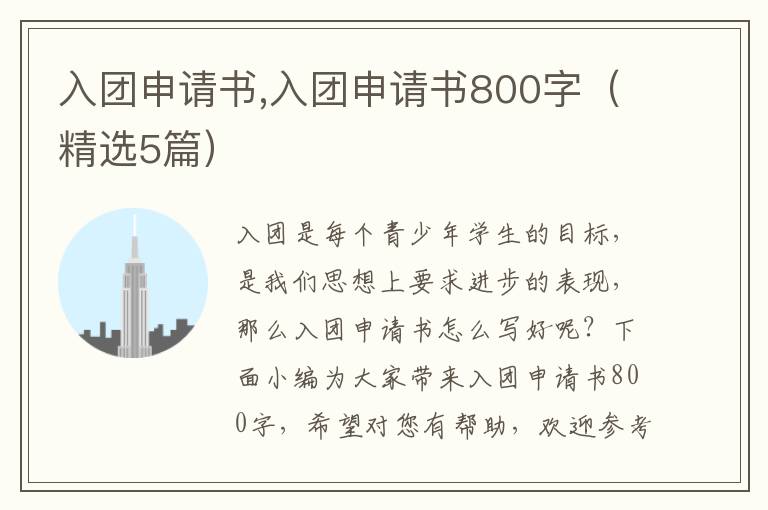 入团申请书,入团申请书800字（精选5篇）

入团是每个青少年学生的目标，是我们思想上要求进步的表现，那么入团申请书怎么写好呢？下面小编为大家带来入团申请书800字，希望对您有帮助，欢迎参考